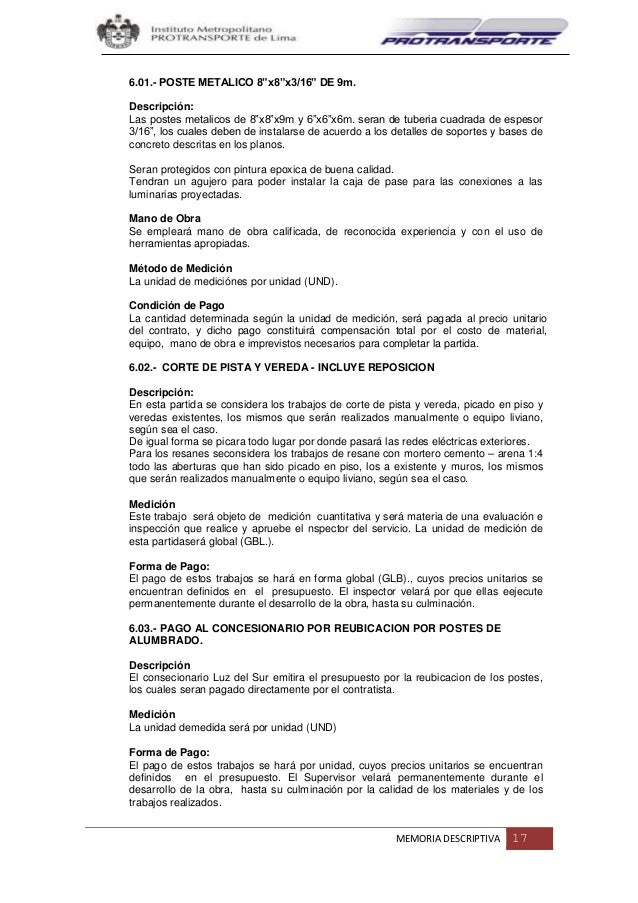 Instituto Metropolitano
PROTRANSPORTE de Lima

PROTRANSPORTE

6.01.- POSTE METALICO 8"x8"x3/16" DE 9m.

Descripción:
Las postes metalicos de 8"x8"x9m y 6"x6"x6m. seran de tuberia cuadrada de espesor 3/16", los cuales deben de instalarse de acuerdo a los detalles de soportes y bases de concreto descritas en los planos.

Seran protegidos con pintura epoxica de buena calidad.
Tendran un agujero para poder instalar la caja de pase para las conexiones a las luminarias proyectadas.

Mano de Obra
Se empleará mano de obra calificada, de reconocida experiencia y con el uso de herramientas apropiadas.

Método de Medición
La unidad de mediciónes por unidad (UND).

Condición de Pago
La cantidad determinada según la unidad de medición, será pagada al precio unitario del contrato, y dicho pago constituirá compensación total por el costo de material, equipo, mano de obra e imprevistos necesarios para completar la partida.

6.02.- CORTE DE PISTA Y VEREDA - INCLUYE REPOSICION

Descripción:
En esta partida se considera los trabajos de corte de pista y vereda, picado en piso y veredas existentes, los mismos que serán realizados manualmente o equipo liviano, según sea el caso.
De igual forma se picara todo lugar por donde pasará las redes eléctricas exteriores.
Para los resanes seconsidera los trabajos de resane con mortero cemento – arena 1:4 todo las aberturas que han sido picado en piso, los a existente y muros, los mismos que serán realizados manualmente o equipo liviano, según sea el caso.

Medición
Este trabajo será objeto de medición cuantitativa y será materia de una evaluación e inspección que realice y apruebe el nspector del servicio. La unidad de medición de esta partidaserá global (GBL.).

Forma de Pago:
El pago de estos trabajos se hará en forma global (GLB)., cuyos precios unitarios se encuentran definidos en el presupuesto. El inspector velará por que ellas ejecute permanentemente durante el desarrollo de la obra, hasta su culminación.

6.03.- PAGO AL CONCESIONARIO POR REUBICACION POR POSTES DE ALUMBRADO.

Descripción
El consecionario Luz del Sur emitira el presupuesto por la reubicacion de los postes, los cuales seran pagado directamente por el contratista.

Medición
La unidad demedida será por unidad (UND)

Forma de Pago:
El pago de estos trabajos se hará por unidad, cuyos precios unitarios se encuentran definidos en el presupuesto. El Supervisor velará permanentemente durante el desarrollo de la obra, hasta su culminación por la calidad de los materiales y de los trabajos realizados.

MEMORIA DESCRIPTIVA 17